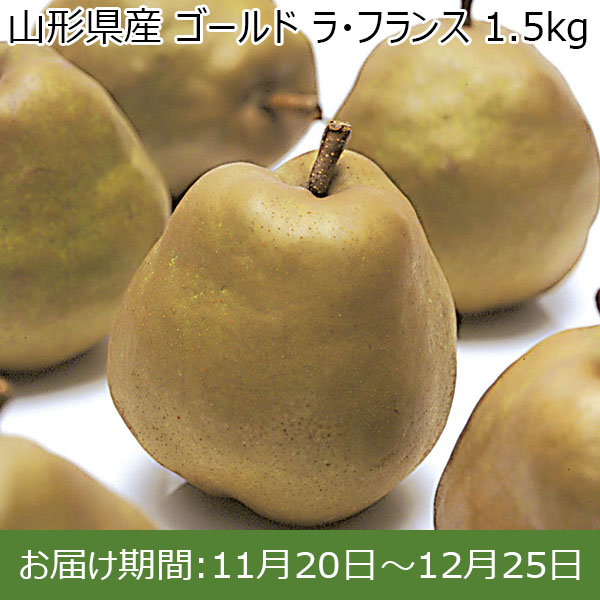 山形県産 ゴールド ラ･フランス 1.5kg

お届け期間:11月20日～12月25日